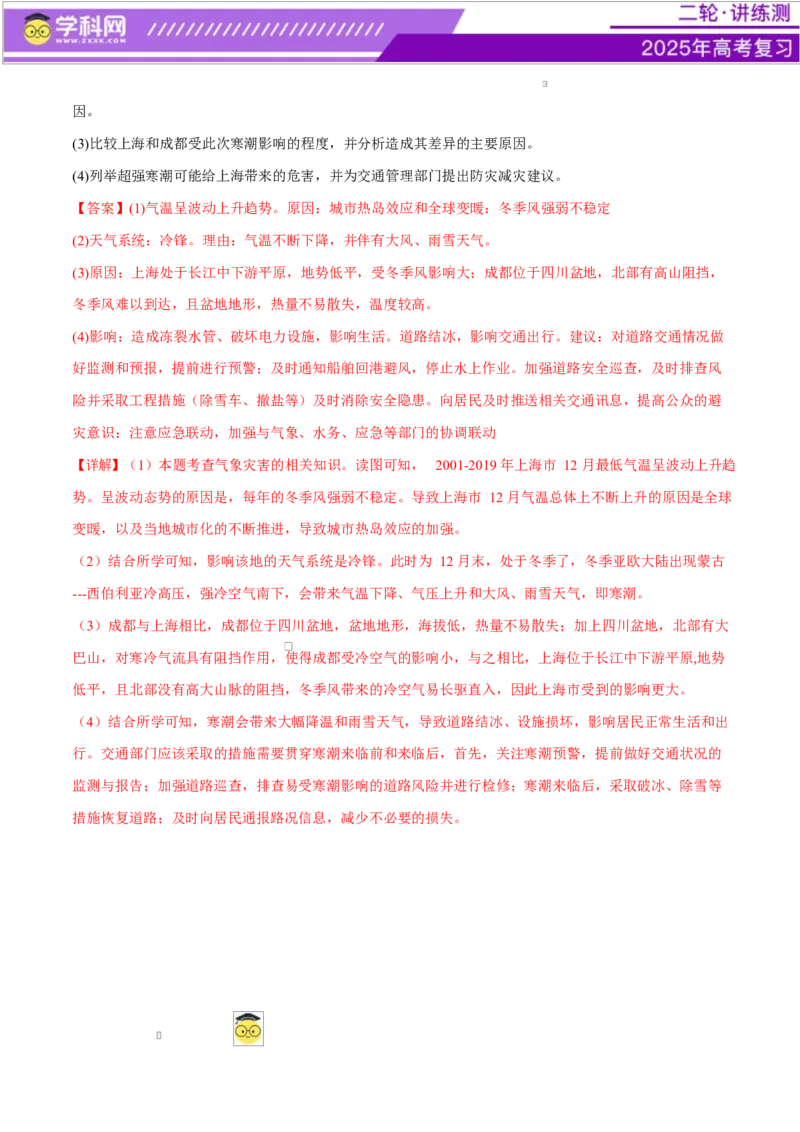 学科网
WWW.ZXXK.COM

二轮·讲练测
2025年高考复习

因。

(3)比较上海和成都受此次寒潮影响的程度，并分析造成其差异的主要原因。

(4)列举超强寒潮可能给上海带来的危害，并为交通管理部门提出防灾减灾建议。

【答案】(1)气温呈波动上升趋势。原因：城市热岛效应和全球变暖；冬季风强弱不稳定

(2)天气系统：冷锋。理由：气温不断下降，并伴有大风、雨雪天气。

(3)原因：上海处于长江中下游平原，地势低平，受冬季风影响大；成都位于四川盆地，北部有高山阻挡，冬季风难以到达，且盆地地形，热量不易散失，温度较高。

(4)影响：造成冻裂水管、破坏电力设施，影响生活。道路结冰，影响交通出行。建议：对道路交通情况做好监测和预报，提前进行预警；及时通知船舶回港避风，停止水上作业。加强道路安全巡查，及时排查风险并采取工程措施（除雪车、撒盐等）及时消除安全隐患。向居民及时推送相关交通讯息，提高公众的避灾意识；注意应急联动，加强与气象、水务、应急等部门的协调联动

【详解】（1）本题考查气象灾害的相关知识。读图可知，2001-2019年上海市12月最低气温呈波动上升趋势。呈波动态势的原因是，每年的冬季风强弱不稳定。导致上海市12月气温总体上不断上升的原因是全球变暖，以及当地城市化的不断推进，导致城市热岛效应的加强。

（2）结合所学可知，影响该地的天气系统是冷锋。此时为12月末，处于冬季了，冬季亚欧大陆出现蒙古---西伯利亚冷高压，强冷空气南下，会带来气温下降、气压上升和大风、雨雪天气，即寒潮。

（3）成都与上海相比，成都位于四川盆地，盆地地形，海拔低，热量不易散失；加上四川盆地，北部有大巴山，对寒冷气流具有阻挡作用，使得成都受冷空气的影响小，与之相比，上海位于长江中下游平原,地势低平，且北部没有高大山脉的阻挡，冬季风带来的冷空气易长驱直入，因此上海市受到的影响更大。

（4）结合所学可知，寒潮会带来大幅降温和雨雪天气，导致道路结冰、设施损坏，影响居民正常生活和出行。交通部门应该采取的措施需要贯穿寒潮来临前和来临后，首先，关注寒潮预警，提前做好交通状况的监测与报告；加强道路巡查，排查易受寒潮影响的道路风险并进行检修；寒潮来临后，采取破冰、除雪等措施恢复道路；及时向居民通报路况信息，减少不必要的损失。